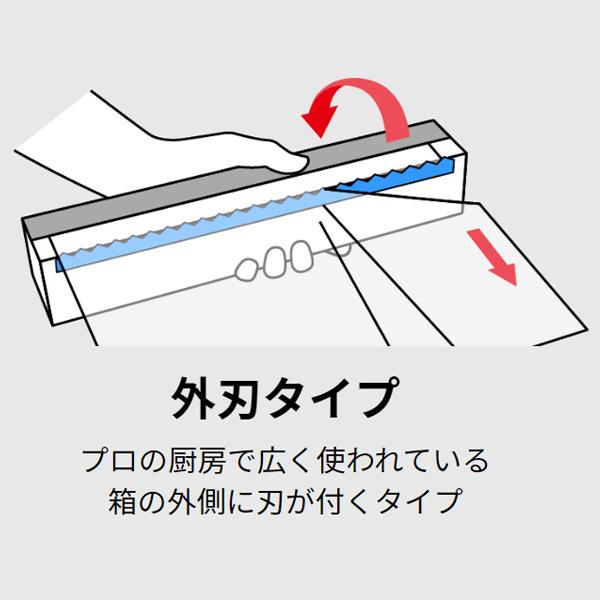 外刃タイプ

プロの厨房で広く使われている
箱の外側に刃が付くタイプ